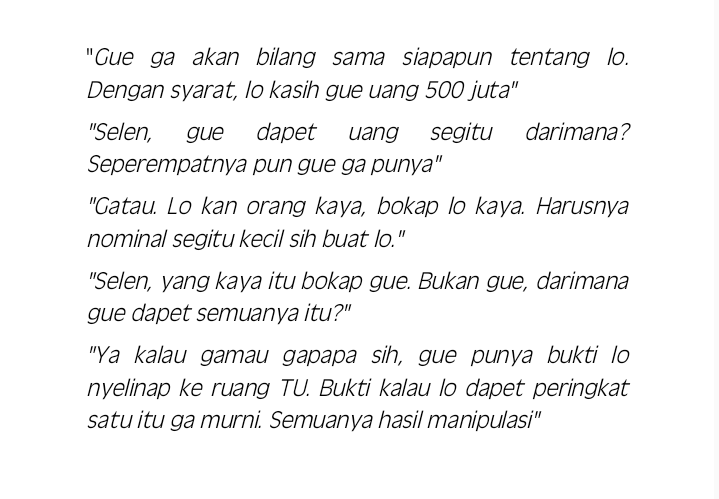 "Gue ga akan bilang sama siapapun tentang lo. Dengan syarat, lo kasih gue uang 500 juta"

"Selen, gue dapet uang segitu darimana? Seperempatnya pun gue ga punya"

"Gatau. Lo kan orang kaya, bokap lo kaya. Harusnya nominal segitu kecil sih buat lo."

"Selen, yang kaya itu bokap gue. Bukan gue, darimana gue dapet semuanya itu?"

"Ya kalau gamau gapapa sih, gue punya bukti lo nyelinap ke ruang TU. Bukti kalau lo dapet peringkat satu itu ga murni. Semuanya hasil manipulasi"